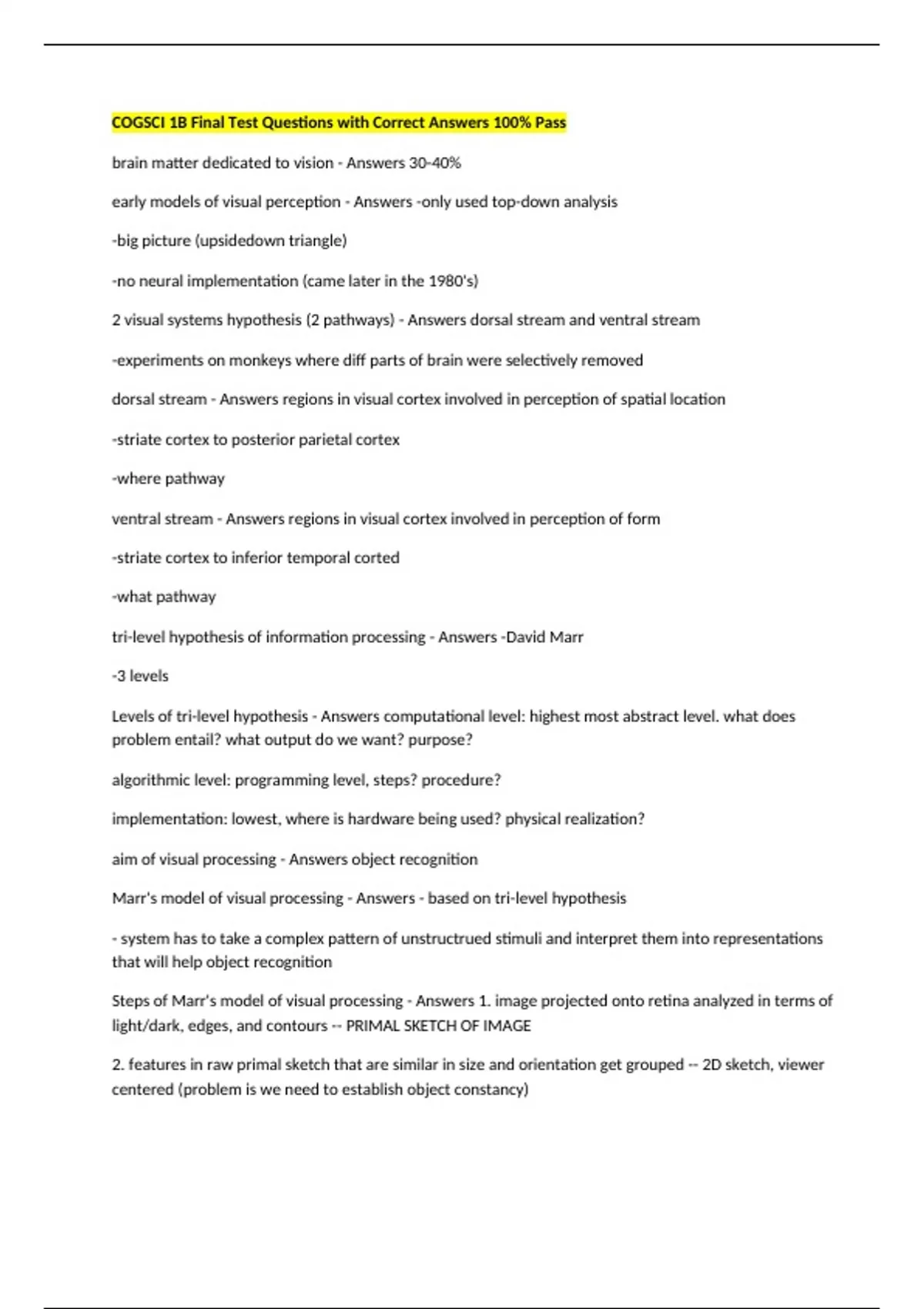 COGSCI 1B Final Test Questions with Correct Answers 100% Pass

brain matter dedicated to vision - Answers 30-40%

early models of visual perception - Answers -only used top-down analysis

-big picture (upsidedown triangle)

-no neural implementation (came later in the 1980's)

2 visual systems hypothesis (2 pathways) - Answers dorsal stream and ventral stream

-experiments on monkeys where diff parts of brain were selectively removed

dorsal stream - Answers regions in visual cortex involved in perception of spatial location

-striate cortex to posterior parietal cortex

-where pathway

ventral stream - Answers regions in visual cortex involved in perception of form

-striate cortex to inferior temporal corted

-what pathway

tri-level hypothesis of information processing - Answers -David Marr

-3 levels

Levels of tri-level hypothesis - Answers computational level: highest most abstract level. what does problem entail? what output do we want? purpose?

algorithmic level: programming level, steps? procedure?

implementation: lowest, where is hardware being used? physical realization?

aim of visual processing - Answers object recognition

Marr's model of visual processing - Answers - based on tri-level hypothesis

- system has to take a complex pattern of unstructrued stimuli and interpret them into representations that will help object recognition

Steps of Marr's model of visual processing - Answers 1. image projected onto retina analyzed in terms of light/dark, edges, and contours -- PRIMAL SKETCH OF IMAGE

2. features in raw primal sketch that are similar in size and orientation get grouped -- 2D sketch, viewer centered (problem is we need to establish object constancy)